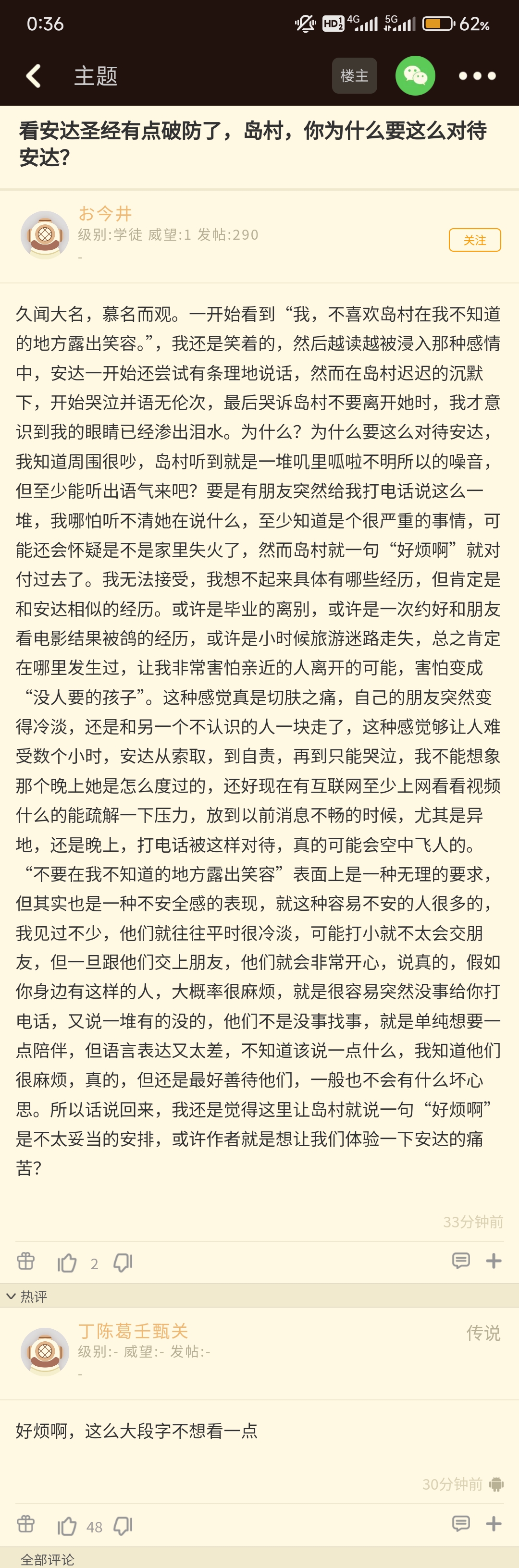 0:36 HD 4G 5G 62%

主题 楼主

看安达圣经有点破防了，岛村，你为什么要这么对待安达？

お今井
级别:学徒 威望:1 发帖:290
-
关注

久闻大名，慕名而观。一开始看到“我，不喜欢岛村在我不知道的地方露出笑容。”，我还是笑着的，然后越读越被浸入那种感情中，安达一开始还尝试有条理地说话，然而在岛村迟迟的沉默下，开始哭泣并语无伦次，最后哭诉岛村不要离开她时，我才意识到我的眼睛已经渗出泪水。为什么？为什么要这么对待安达，我知道周围很吵，岛村听到就是一堆叽里呱啦不明所以的噪音，但至少能听出语气来吧？要是有朋友突然给我打电话说这么一堆，我哪怕听不清她在说什么，至少知道是个很严重的事情，可能还会怀疑是不是家里失火了，然而岛村就一句“好烦啊”就对付过去了。我无法接受，我想不起来具体有哪些经历，但肯定是和安达相似的经历。或许是毕业的离别，或许是一次约好和朋友看电影结果被鸽的经历，或许是小时候旅游迷路走失，总之肯定在哪里发生过，让我非常害怕亲近的人离开的可能，害怕变成“没人要的孩子”。这种感觉真是切肤之痛，自己的朋友突然变得冷淡，还是和另一个不认识的人一块走了，这种感觉够让人难受数个小时，安达从索取，到自责，再到只能哭泣，我不能想象那个晚上她是怎么度过的，还好现在有互联网至少上网看看视频什么的能疏解一下压力，放到以前消息不畅的时候，尤其是异地，还是晚上，打电话被这样对待，真的可能会空中飞人的。“不要在我不知道的地方露出笑容”表面上是一种无理的要求，但其实也是一种不安全感的表现，就这种容易不安的人很多的，我见过不少，他们就往往平时很冷淡，可能打小就不太会交朋友，但一旦跟他们交上朋友，他们就会非常开心，说真的，假如你身边有这样的人，大概率很麻烦，就是很容易突然没事给你打电话，又说一堆有的没的，他们不是没事找事，就是单纯想要一点陪伴，但语言表达又太差，不知道该说一点什么，我知道他们很麻烦，真的，但还是最好善待他们，一般也不会有什么坏心思。所以话说回来，我还是觉得这里让岛村就说一句“好烦啊”是不太妥当的安排，或许作者就是想让我们体验一下安达的痛苦？

33分钟前

2

热评

丁陈葛壬甄关
级别:- 威望:- 发帖:-
-
传说

好烦啊，这么大段字不想看一点

30分钟前

48

全部评论